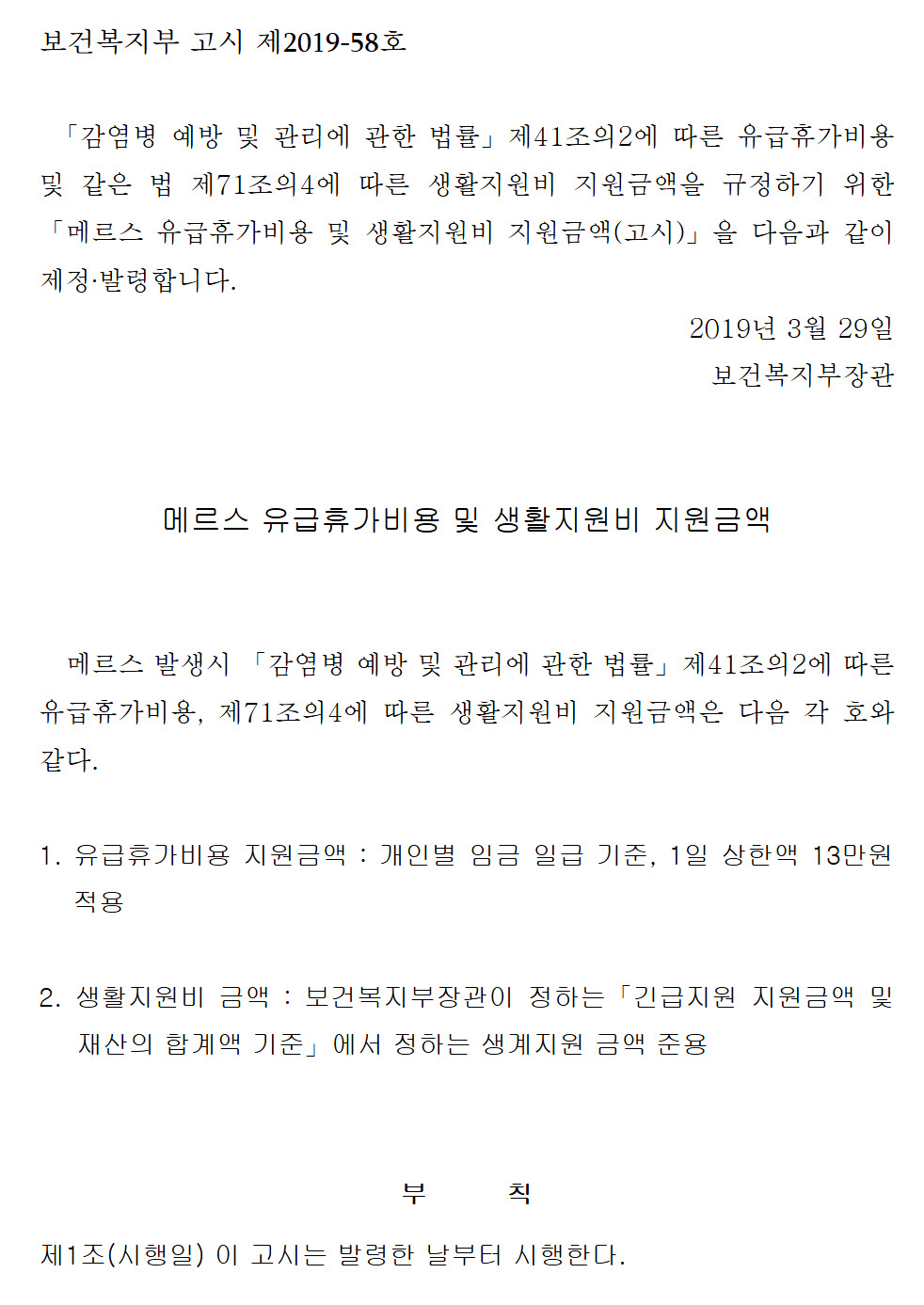 보건복지부 고시 제2019-58호

「감염병 예방 및 관리에 관한 법률」제41조의2에 따른 유급휴가비용 및 같은 법 제71조의4에 따른 생활지원비 지원금액을 규정하기 위한 「메르스 유급휴가비용 및 생활지원비 지원금액(고시)」을 다음과 같이 제정·발령합니다.

2019년 3월 29일

보건복지부장관

메르스 유급휴가비용 및 생활지원비 지원금액

메르스 발생시 「감염병 예방 및 관리에 관한 법률」제41조의2에 따른 유급휴가비용, 제71조의4에 따른 생활지원비 지원금액은 다음 각 호와 같다.

1. 유급휴가비용 지원금액 : 개인별 임금 일급 기준, 1일 상한액 13만원 적용

2. 생활지원비 금액 : 보건복지부장관이 정하는「긴급지원 지원금액 및 재산의 합계액 기준」에서 정하는 생계지원 금액 준용

부 칙

제1조(시행일) 이 고시는 발령한 날부터 시행한다.